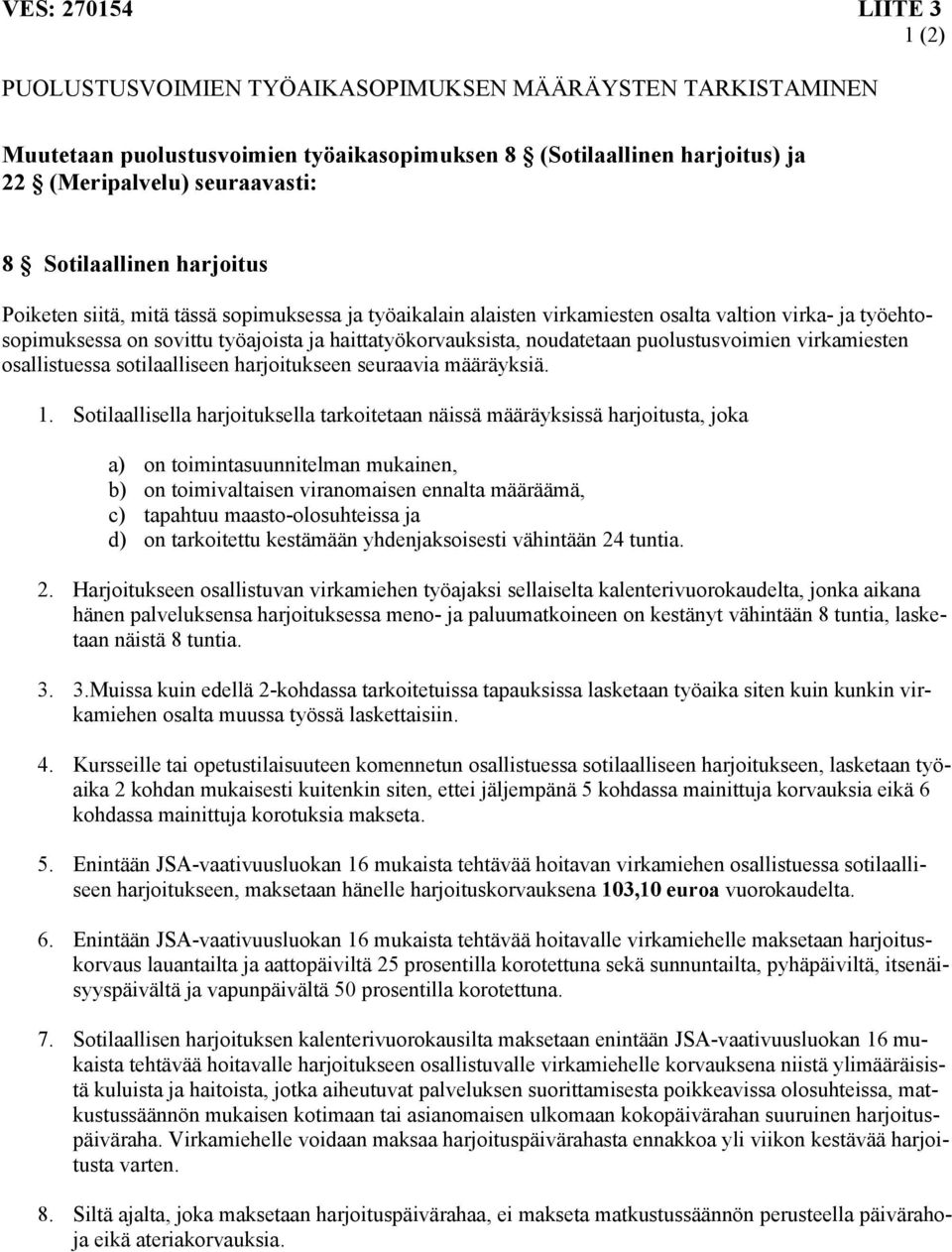 VES: 270154 LIITE 3
1 (2)

PUOLUSTUSVOIMIEN TYÖAIKASOPIMUKSEN MÄÄRÄYSTEN TARKISTAMINEN

Muutetaan puolustusvoimien työaikasopimuksen 8 § (Sotilaallinen harjoitus) ja 22 § (Meripalvelu) seuraavasti:

8 § Sotilaallinen harjoitus

Poiketen siitä, mitä tässä sopimuksessa ja työaikalain alaisten virkamiesten osalta valtion virka- ja työehtosopimuksessa on sovittu työajoista ja haittatyökorvauksista, noudatetaan puolustusvoimien virkamiesten osallistuessa sotilaalliseen harjoitukseen seuraavia määräyksiä.

1. Sotilaallisella harjoituksella tarkoitetaan näissä määräyksissä harjoitusta, joka

a) on toimintasuunnitelman mukainen,
b) on toimivaltaisen viranomaisen ennalta määräämä,
c) tapahtuu maasto-olosuhteissa ja
d) on tarkoitettu kestämään yhdenjaksoisesti vähintään 24 tuntia.

2. Harjoitukseen osallistuvan virkamiehen työajaksi sellaiselta kalenterivuorokaudelta, jonka aikana hänen palveluksensa harjoituksessa meno- ja paluumatkoineen on kestänyt vähintään 8 tuntia, lasketaan näistä 8 tuntia.

3. 3.Muissa kuin edellä 2-kohdassa tarkoitetuissa tapauksissa lasketaan työaika siten kuin kunkin virkamiehen osalta muussa työssä laskettaisiin.

4. Kursseille tai opetustilaisuuteen komennetun osallistuessa sotilaalliseen harjoitukseen, lasketaan työaika 2 kohdan mukaisesti kuitenkin siten, ettei jäljempänä 5 kohdassa mainittuja korvauksia eikä 6 kohdassa mainittuja korotuksia makseta.

5. Enintään JSA-vaativuusluokan 16 mukaista tehtävää hoitavan virkamiehen osallistuessa sotilaalliseen harjoitukseen, maksetaan hänelle harjoituskorvauksena 103,10 euroa vuorokaudelta.

6. Enintään JSA-vaativuusluokan 16 mukaista tehtävää hoitavalle virkamiehelle maksetaan harjoituskorvaus lauantailta ja aattopäiviltä 25 prosentilla korotettuna sekä sunnuntailta, pyhäpäiviltä, itsenäisyyspäivältä ja vapunpäivältä 50 prosentilla korotettuna.

7. Sotilaallisen harjoituksen kalenterivuorokausilta maksetaan enintään JSA-vaativuusluokan 16 mukaista tehtävää hoitavalle harjoitukseen osallistuvalle virkamiehelle korvauksena niistä ylimääräisistä kuluista ja haitoista, jotka aiheutuvat palveluksen suorittamisesta poikkeavissa olosuhteissa, matkustussäännön mukaisen kotimaan tai asianomaisen ulkomaan kokopäivärahan suuruinen harjoituspäiväraha. Virkamiehelle voidaan maksaa harjoituspäivärahasta ennakkoa yli viikon kestävää harjoitusta varten.

8. Siltä ajalta, joka maksetaan harjoituspäivärahaa, ei makseta matkustussäännön perusteella päivärahoja eikä ateriakorvauksia.